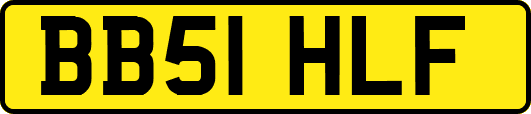 BB51 HLF